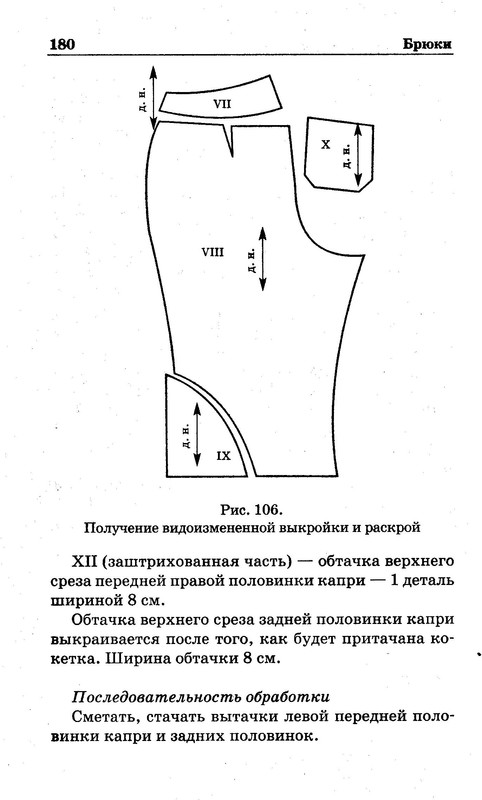 180

Брюки

д. н.

VII

X

д. н.

VIII

д. н.

д. н.

IX

Рис. 106.
Получение видоизмененной выкройки и раскрой

XII (заштрихованная часть) — обтачка верхнего среза передней правой половинки капри — 1 деталь шириной 8 см.

Обтачка верхнего среза задней половинки капри выкраивается после того, как будет притачана кокетка. Ширина обтачки 8 см.

Последовательность обработки

Сметать, стачать вытачки левой передней половинки капри и задних половинок.